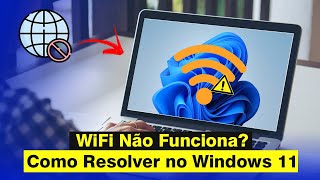 WiFi Não Funciona?
Como Resolver no Windows 11